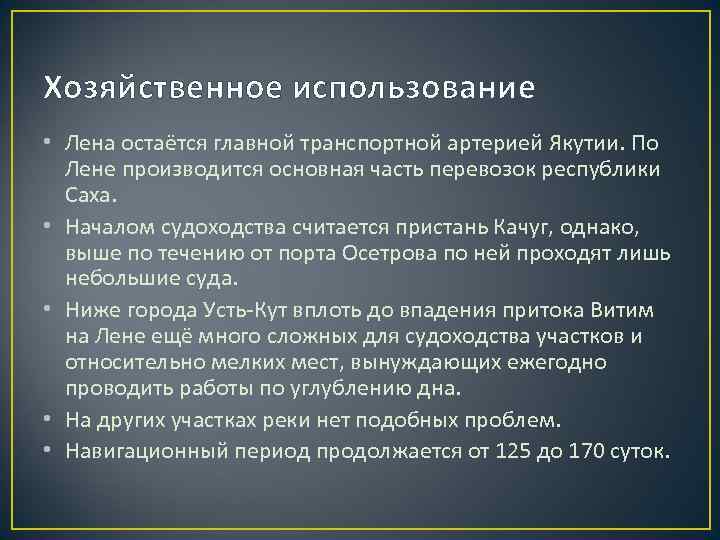 Хозяйственное использование

• Лена остаётся главной транспортной артерией Якутии. По Лене производится основная часть перевозок республики Саха.
• Началом судоходства считается пристань Качуг, однако, выше по течению от порта Осетрова по ней проходят лишь небольшие суда.
• Ниже города Усть-Кут вплоть до впадения притока Витим на Лене ещё много сложных для судоходства участков и относительно мелких мест, вынуждающих ежегодно проводить работы по углублению дна.
• На других участках реки нет подобных проблем.
• Навигационный период продолжается от 125 до 170 суток.